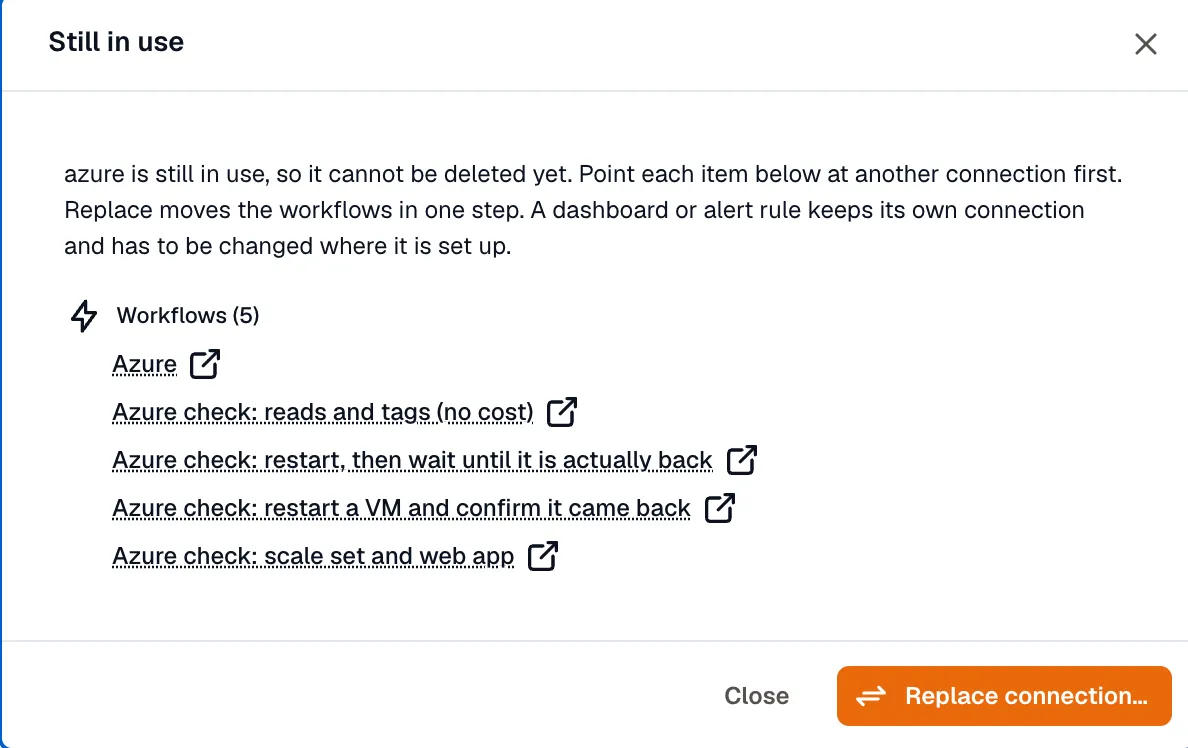 Still in use

azure is still in use, so it cannot be deleted yet. Point each item below at another connection first. Replace moves the workflows in one step. A dashboard or alert rule keeps its own connection and has to be changed where it is set up.

Workflows (5)

Azure

Azure check: reads and tags (no cost)

Azure check: restart, then wait until it is actually back

Azure check: restart a VM and confirm it came back

Azure check: scale set and web app

Close

Replace connection...